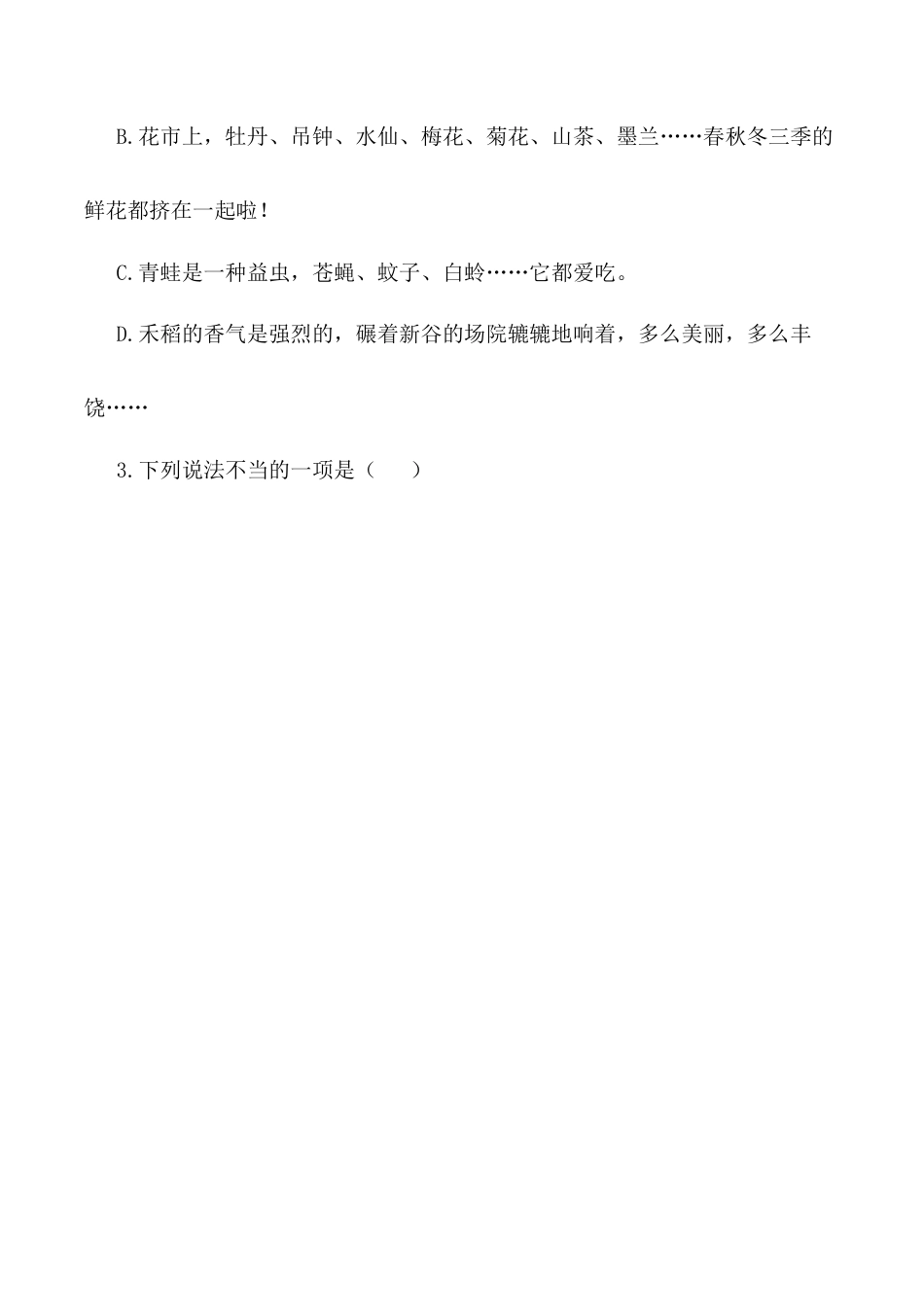 B.花市上，牡丹、吊钟、水仙、梅花、菊花、山茶、墨兰……春秋冬三季的鲜花都挤在一起啦！

C.青蛙是一种益虫，苍蝇、蚊子、白蛉……它都爱吃。

D.禾稻的香气是强烈的，碾着新谷的场院辘辘地响着，多么美丽，多么丰饶……

3.下列说法不当的一项是（　　）